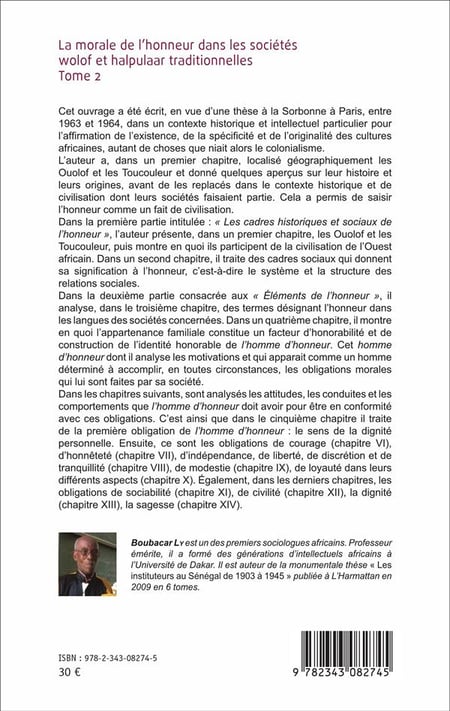 La morale de l'honneur dans les sociétés wolof et halpulaar traditionnelles
Tome 2

Cet ouvrage a été écrit, en vue d'une thèse à la Sorbonne à Paris, entre 1963 et 1964, dans un contexte historique et intellectuel particulier pour l'affirmation de l'existence, de la spécificité et de l'originalité des cultures africaines, autant de choses que niait alors le colonialisme.
L'auteur a, dans un premier chapitre, localisé géographiquement les Ouolof et les Toucouleur et donné quelques aperçus sur leur histoire et leurs origines, avant de les replacés dans le contexte historique et de civilisation dont leurs sociétés faisaient partie. Cela a permis de saisir l'honneur comme un fait de civilisation.
Dans la première partie intitulée : « Les cadres historiques et sociaux de l'honneur », l'auteur présente, dans un premier chapitre, les Ouolof et les Toucouleur, puis montre en quoi ils participent de la civilisation de l'Ouest africain. Dans un second chapitre, il traite des cadres sociaux qui donnent sa signification à l'honneur, c'est-à-dire le système et la structure des relations sociales.
Dans la deuxième partie consacrée aux « Éléments de l'honneur », il analyse, dans le troisième chapitre, des termes désignant l'honneur dans les langues des sociétés concernées. Dans un quatrième chapitre, il montre en quoi l'appartenance familiale constitue un facteur d'honorabilité et de construction de l'identité honorable de l'homme d'honneur. Cet homme d'honneur dont il analyse les motivations et qui apparait comme un homme déterminé à accomplir, en toutes circonstances, les obligations morales qui lui sont faites par sa société.
Dans les chapitres suivants, sont analysés les attitudes, les conduites et les comportements que l'homme d'honneur doit avoir pour être en conformité avec ces obligations. C'est ainsi que dans le cinquième chapitre il traite de la première obligation de l'homme d'honneur : le sens de la dignité personnelle. Ensuite, ce sont les obligations de courage (chapitre VI), d'honnêteté (chapitre VII), d'indépendance, de liberté, de discrétion et de tranquillité (chapitre VIII), de modestie (chapitre IX), de loyauté dans leurs différents aspects (chapitre X). Également, dans les derniers chapitres, les obligations de sociabilité (chapitre XI), de civilité (chapitre XII), la dignité (chapitre XIII), la sagesse (chapitre XIV).

Boubacar Ly est un des premiers sociologues africains. Professeur émérite, il a formé des générations d'intellectuels africains à l'Université de Dakar. Il est auteur de la monumentale thèse « Les instituteurs au Sénégal de 1903 à 1945 » publiée à L'Harmattan en 2009 en 6 tomes.

ISBN : 978-2-343-08274-5
30 €

9 782343 082745